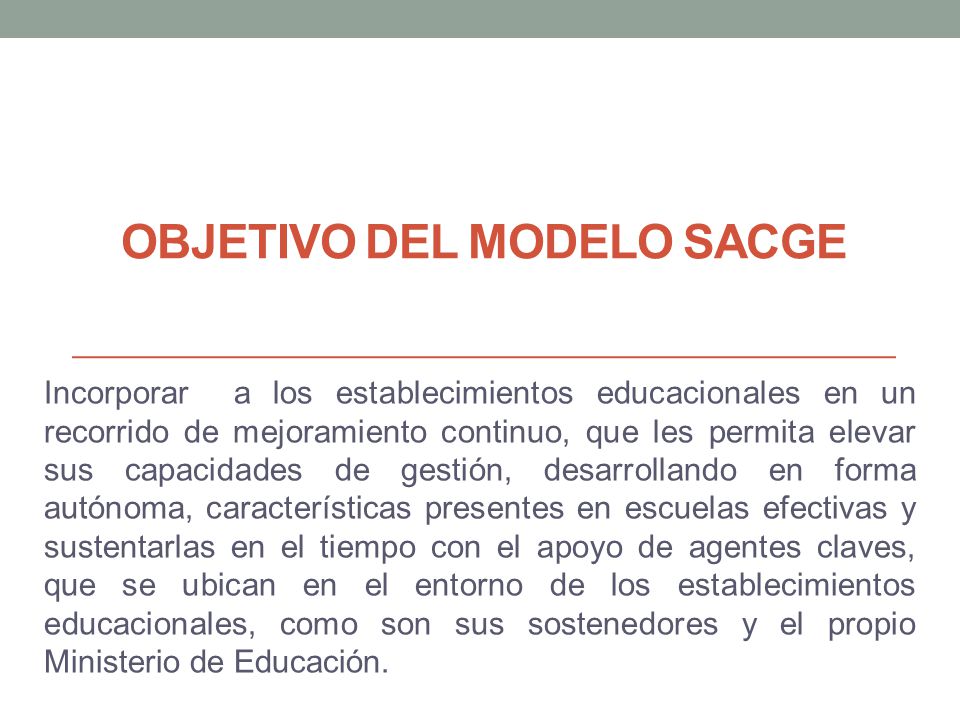 OBJETIVO DEL MODELO SACGE

Incorporar a los establecimientos educacionales en un recorrido de mejoramiento continuo, que les permita elevar sus capacidades de gestión, desarrollando en forma autónoma, características presentes en escuelas efectivas y sustentarlas en el tiempo con el apoyo de agentes claves, que se ubican en el entorno de los establecimientos educacionales, como son sus sostenedores y el propio Ministerio de Educación.